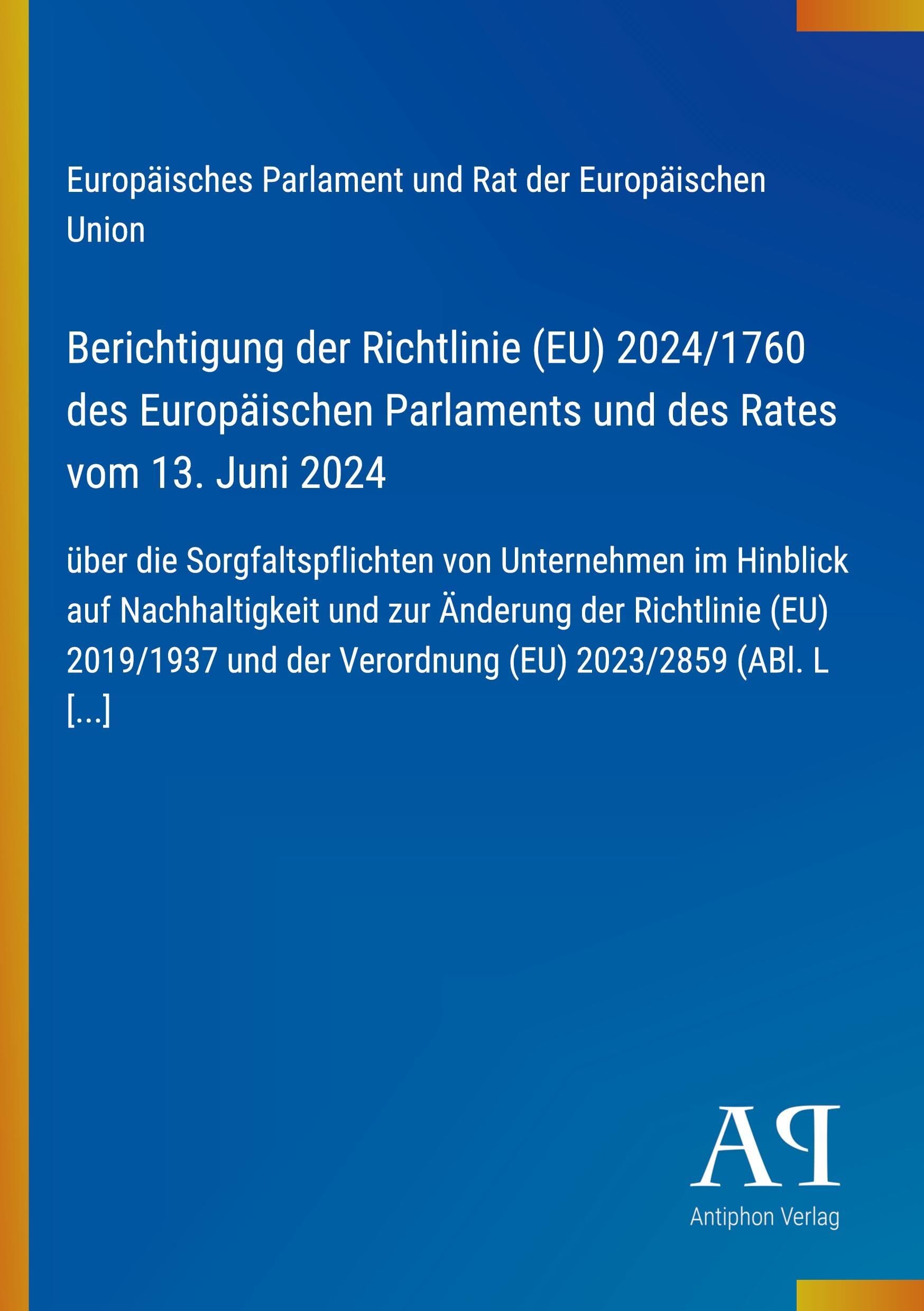 Europäisches Parlament und Rat der Europäischen Union

Berichtigung der Richtlinie (EU) 2024/1760 des Europäischen Parlaments und des Rates vom 13. Juni 2024

über die Sorgfaltspflichten von Unternehmen im Hinblick auf Nachhaltigkeit und zur Änderung der Richtlinie (EU) 2019/1937 und der Verordnung (EU) 2023/2859 (ABl. L [...]

AP
Antiphon Verlag